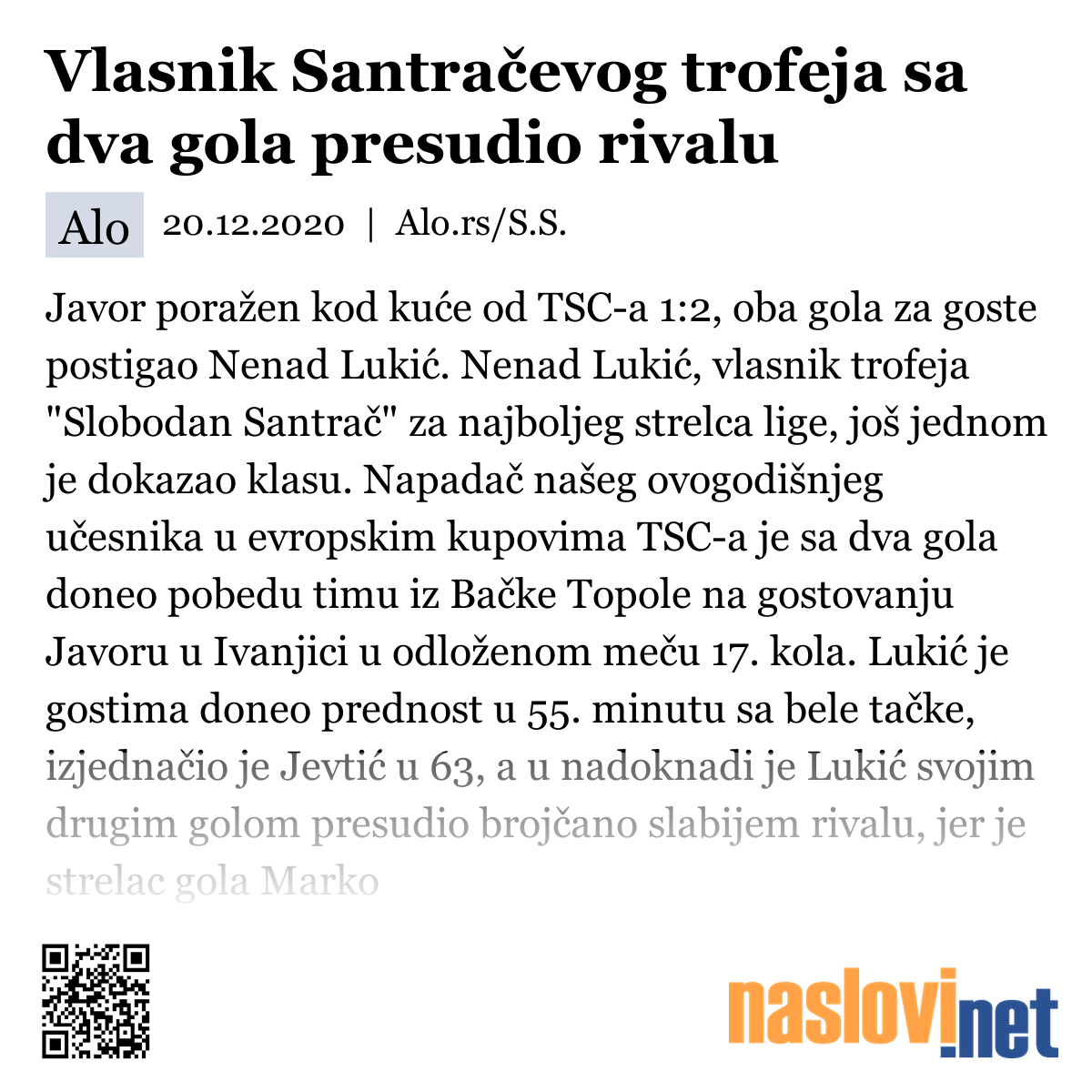 Vlasnik Santračevog trofeja sa dva gola presudio rivalu

Alo 20.12.2020 | Alo.rs/S.S.

Javor poražen kod kuće od TSC-a 1:2, oba gola za goste postigao Nenad Lukić. Nenad Lukić, vlasnik trofeja "Slobodan Santrač" za najboljeg strelca lige, još jednom je dokazao klasu. Napadač našeg ovogodišnjeg učesnika u evropskim kupovima TSC-a je sa dva gola doneo pobedu timu iz Bačke Topole na gostovanju Javoru u Ivanjici u odloženom meču 17. kola. Lukić je gostima doneo prednost u 55. minutu sa bele tačke, izjednačio je Jevtić u 63, a u nadoknadi je Lukić svojim drugim golom presudio brojčano slabijem rivalu, jer je strelac gola Marko

naslovi.net